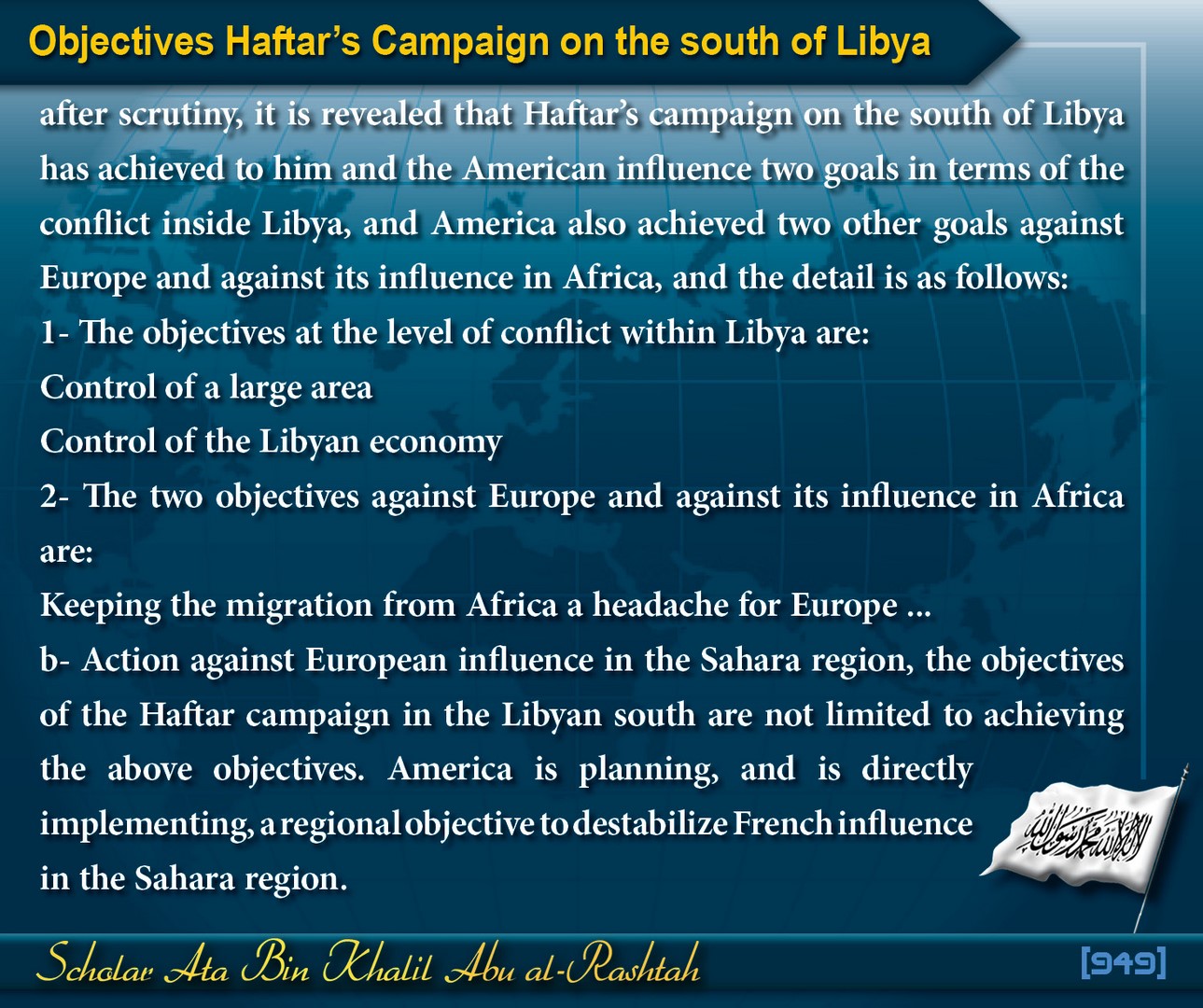 Objectives Haftar's Campaign on the south of Libya

after scrutiny, it is revealed that Haftar's campaign on the south of Libya has achieved to him and the American influence two goals in terms of the conflict inside Libya, and America also achieved two other goals against Europe and against its influence in Africa, and the detail is as follows:

1- The objectives at the level of conflict within Libya are:

Control of a large area

Control of the Libyan economy

2- The two objectives against Europe and against its influence in Africa are:

Keeping the migration from Africa a headache for Europe ...

b- Action against European influence in the Sahara region, the objectives of the Haftar campaign in the Libyan south are not limited to achieving the above objectives. America is planning, and is directly implementing, a regional objective to destabilize French influence in the Sahara region.

لا إله إلا الله محمد رسول الله

Scholar Ata Bin Khalil Abu al-Rashtah

[949]